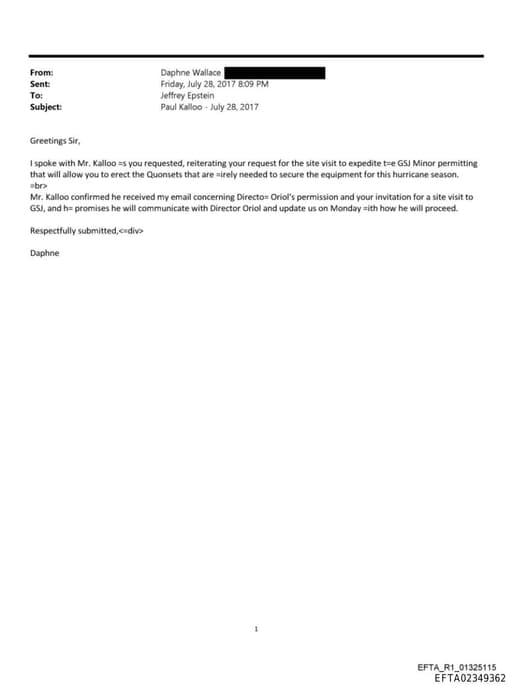 From: Daphne Wallace
Sent: Friday, July 28, 2017 8:09 PM
To: Jeffrey Epstein
Subject: Paul Kalloo - July 28, 2017

Greetings Sir,

I spoke with Mr. Kalloo =s you requested, reiterating your request for the site visit to expedite t=e GSJ Minor permitting that will allow you to erect the Quonsets that are =irely needed to secure the equipment for this hurricane season.
=br>
Mr. Kalloo confirmed he received my email concerning Directo= Oriol's permission and your invitation for a site visit to GSJ, and h= promises he will communicate with Director Oriol and update us on Monday =ith how he will proceed.

Respectfully submitted,<=div>

Daphne

1

EFTA_R1_01325115
EFTA02349362